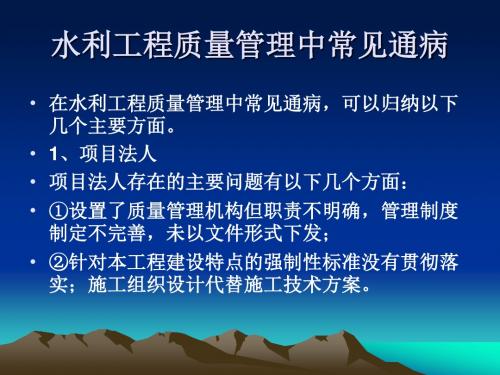 水利工程质量管理中常见通病

• 在水利工程质量管理中常见通病，可以归纳以下几个主要方面。
• 1、项目法人
• 项目法人存在的主要问题有以下几个方面：
• ①设置了质量管理机构但职责不明确，管理制度制定不完善，未以文件形式下发；
• ②针对本工程建设特点的强制性标准没有贯彻落实；施工组织设计代替施工技术方案。